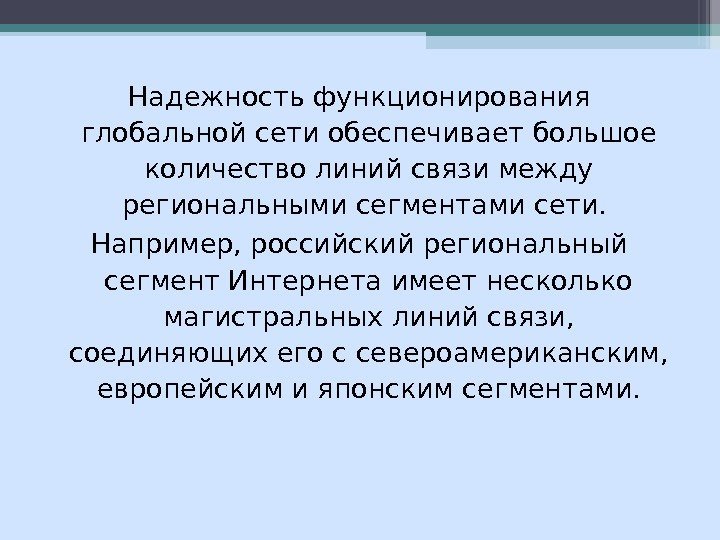 Надежность функционирования глобальной сети обеспечивает большое количество линий связи между региональными сегментами сети.

Например, российский региональный сегмент Интернета имеет несколько магистральных линий связи, соединяющих его с североамериканским, европейским и японским сегментами.